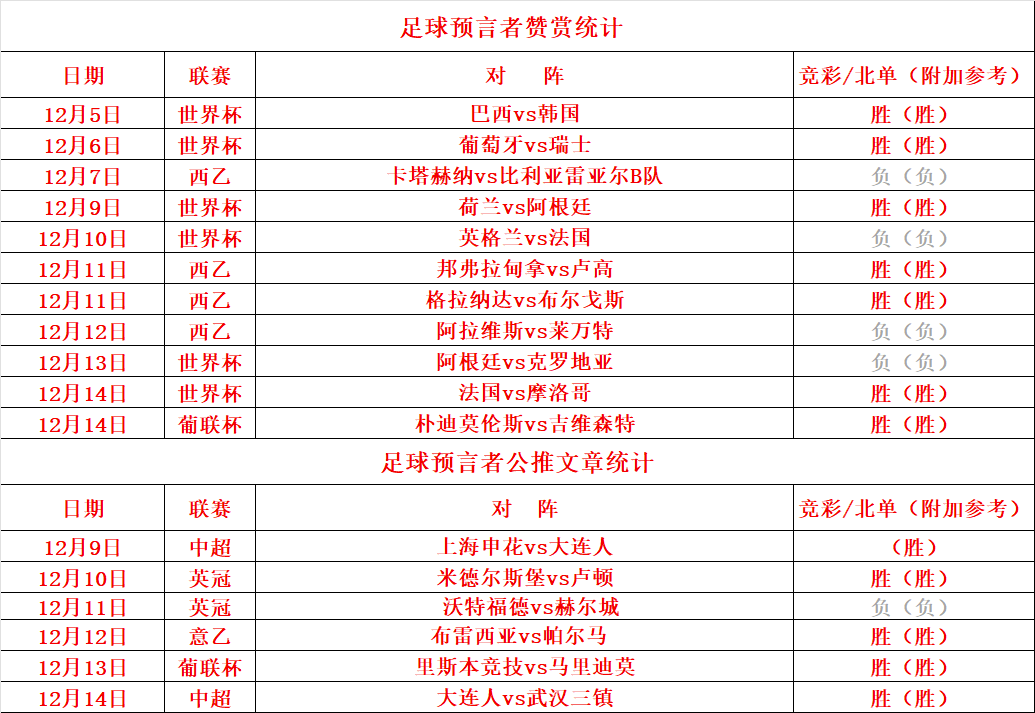 足球预言者赞赏统计

| 日期 | 联赛 | 对　阵 | 竞彩/北单（附加参考） |
|---|---|---|---|
| 12月5日 | 世界杯 | 巴西vs韩国 | 胜（胜） |
| 12月6日 | 世界杯 | 葡萄牙vs瑞士 | 胜（胜） |
| 12月7日 | 西乙 | 卡塔赫纳vs比利亚雷亚尔B队 | 负（负） |
| 12月9日 | 世界杯 | 荷兰vs阿根廷 | 胜（胜） |
| 12月10日 | 世界杯 | 英格兰vs法国 | 负（负） |
| 12月11日 | 西乙 | 邦弗拉甸拿vs卢高 | 胜（胜） |
| 12月11日 | 西乙 | 格拉纳达vs布尔戈斯 | 胜（胜） |
| 12月12日 | 西乙 | 阿拉维斯vs莱万特 | 负（负） |
| 12月13日 | 世界杯 | 阿根廷vs克罗地亚 | 负（负） |
| 12月14日 | 世界杯 | 法国vs摩洛哥 | 胜（胜） |
| 12月14日 | 葡联杯 | 朴迪莫伦斯vs吉维森特 | 胜（胜） |

足球预言者公推文章统计

| 日期 | 联赛 | 对　阵 | 竞彩/北单（附加参考） |
|---|---|---|---|
| 12月9日 | 中超 | 上海申花vs大连人 | （胜） |
| 12月10日 | 英冠 | 米德尔斯堡vs卢顿 | 胜（胜） |
| 12月11日 | 英冠 | 沃特福德vs赫尔城 | 负（负） |
| 12月12日 | 意乙 | 布雷西亚vs帕尔马 | 胜（胜） |
| 12月13日 | 葡联杯 | 里斯本竞技vs马里迪莫 | 胜（胜） |
| 12月14日 | 中超 | 大连人vs武汉三镇 | 胜（胜） |